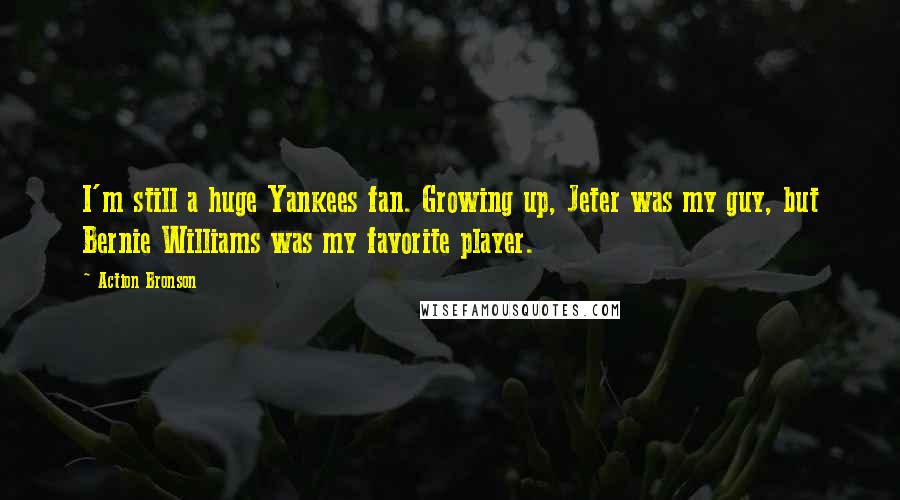 I'm still a huge Yankees fan. Growing up, Jeter was my guy, but Bernie Williams was my favorite player.

~ Action Bronson

WISEFAMOUSQUOTES.COM